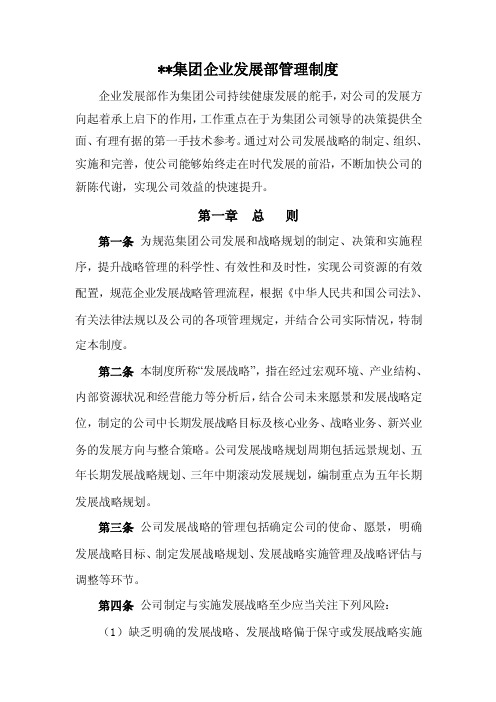 **集团企业发展部管理制度

企业发展部作为集团公司持续健康发展的舵手，对公司的发展方向起着承上启下的作用，工作重点在于为集团公司领导的决策提供全面、有理有据的第一手技术参考。通过对公司发展战略的制定、组织、实施和完善，使公司能够始终走在时代发展的前沿，不断加快公司的新陈代谢，实现公司效益的快速提升。

第一章　总　则

第一条　为规范集团公司发展和战略规划的制定、决策和实施程序，提升战略管理的科学性、有效性和及时性，实现公司资源的有效配置，规范企业发展战略管理流程，根据《中华人民共和国公司法》、有关法律法规以及公司的各项管理规定，并结合公司实际情况，特制定本制度。

第二条　本制度所称“发展战略”，指在经过宏观环境、产业结构、内部资源状况和经营能力等分析后，结合公司未来愿景和发展战略定位，制定的公司中长期发展战略目标及核心业务、战略业务、新兴业务的发展方向与整合策略。公司发展战略规划周期包括远景规划、五年长期发展战略规划、三年中期滚动发展规划，编制重点为五年长期发展战略规划。

第三条　公司发展战略的管理包括确定公司的使命、愿景，明确发展战略目标、制定发展战略规划、发展战略实施管理及战略评估与调整等环节。

第四条　公司制定与实施发展战略至少应当关注下列风险：

（1）缺乏明确的发展战略、发展战略偏于保守或发展战略实施